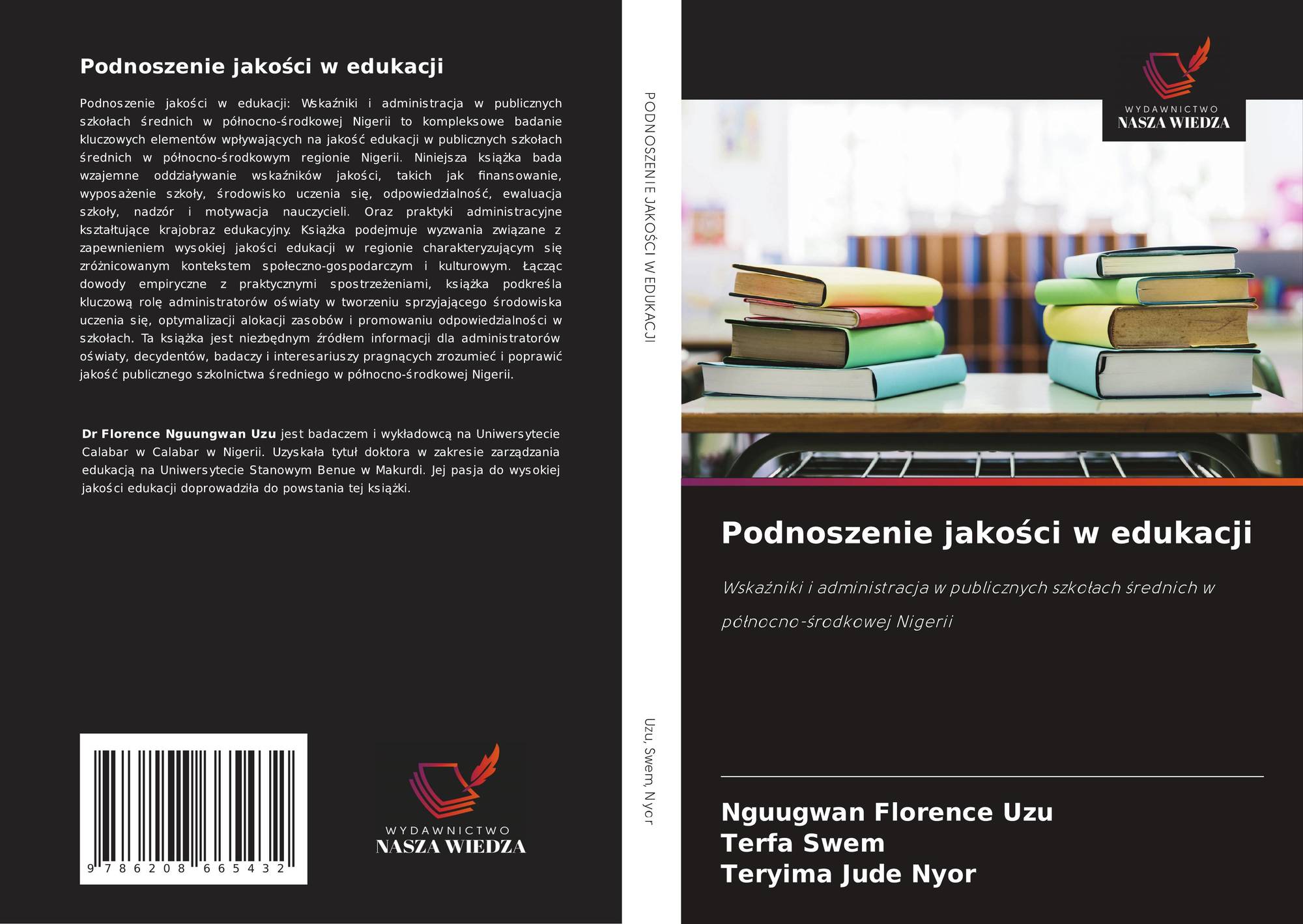 Podnoszenie jakości w edukacji

Podnoszenie jakości w edukacji: Wskaźniki i administracja w publicznych szkołach średnich w północno-środkowej Nigerii to kompleksowe badanie kluczowych elementów wpływających na jakość edukacji w publicznych szkołach średnich w północno-środkowym regionie Nigerii. Niniejsza książka bada wzajemne oddziaływanie wskaźników jakości, takich jak finansowanie, wyposażenie szkoły, środowisko uczenia się, odpowiedzialność, ewaluacja szkoły, nadzór i motywacja nauczycieli. Oraz praktyki administracyjne kształtujące krajobraz edukacyjny. Książka podejmuje wyzwania związane z zapewnieniem wysokiej jakości edukacji w regionie charakteryzującym się zróżnicowanym kontekstem społeczno-gospodarczym i kulturowym. Łącząc dowody empiryczne z praktycznymi spostrzeżeniami, książka podkreśla kluczową rolę administratorów oświaty w tworzeniu sprzyjającego środowiska uczenia się, optymalizacji alokacji zasobów i promowaniu odpowiedzialności w szkołach. Ta książka jest niezbędnym źródłem informacji dla administratorów oświaty, decydentów, badaczy i interesariuszy pragnących zrozumieć i poprawić jakość publicznego szkolnictwa średniego w północno-środkowej Nigerii.

Dr Florence Nguungwan Uzu jest badaczem i wykładowcą na Uniwersytecie Calabar w Calabar w Nigerii. Uzyskała tytuł doktora w zakresie zarządzania edukacją na Uniwersytecie Stanowym Benue w Makurdi. Jej pasja do wysokiej jakości edukacji doprowadziła do powstania tej książki.

9 786208 665432

WYDAWNICTWO
NASZA WIEDZA

PODNOSZENIE JAKOŚCI W EDUKACJI

Uzu, Swem, Nyor

WYDAWNICTWO
NASZA WIEDZA

Podnoszenie jakości w edukacji

Wskaźniki i administracja w publicznych szkołach średnich w północno-środkowej Nigerii

Nguugwan Florence Uzu
Terfa Swem
Teryima Jude Nyor